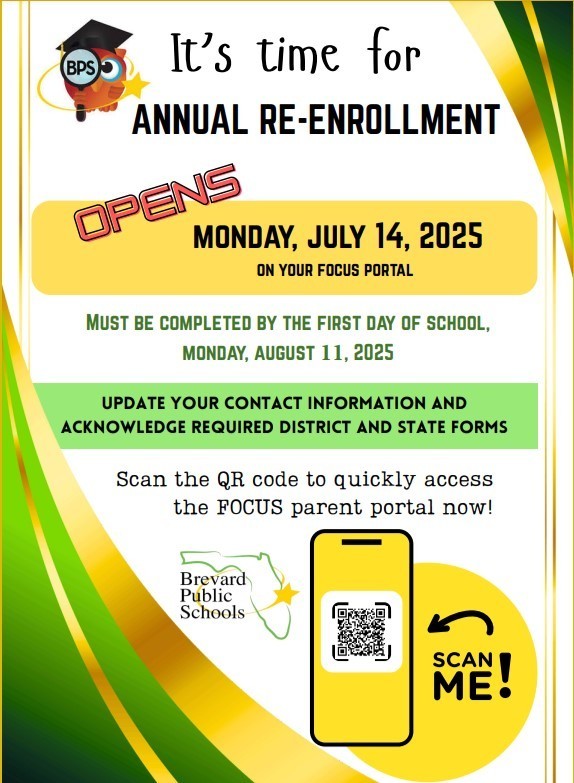 BPS

It's time for

ANNUAL RE-ENROLLMENT

OPENS

MONDAY, JULY 14, 2025

ON YOUR FOCUS PORTAL

MUST BE COMPLETED BY THE FIRST DAY OF SCHOOL, MONDAY, AUGUST 11, 2025

UPDATE YOUR CONTACT INFORMATION AND ACKNOWLEDGE REQUIRED DISTRICT AND STATE FORMS

Scan the QR code to quickly access the FOCUS parent portal now!

Brevard Public Schools

SCAN ME!